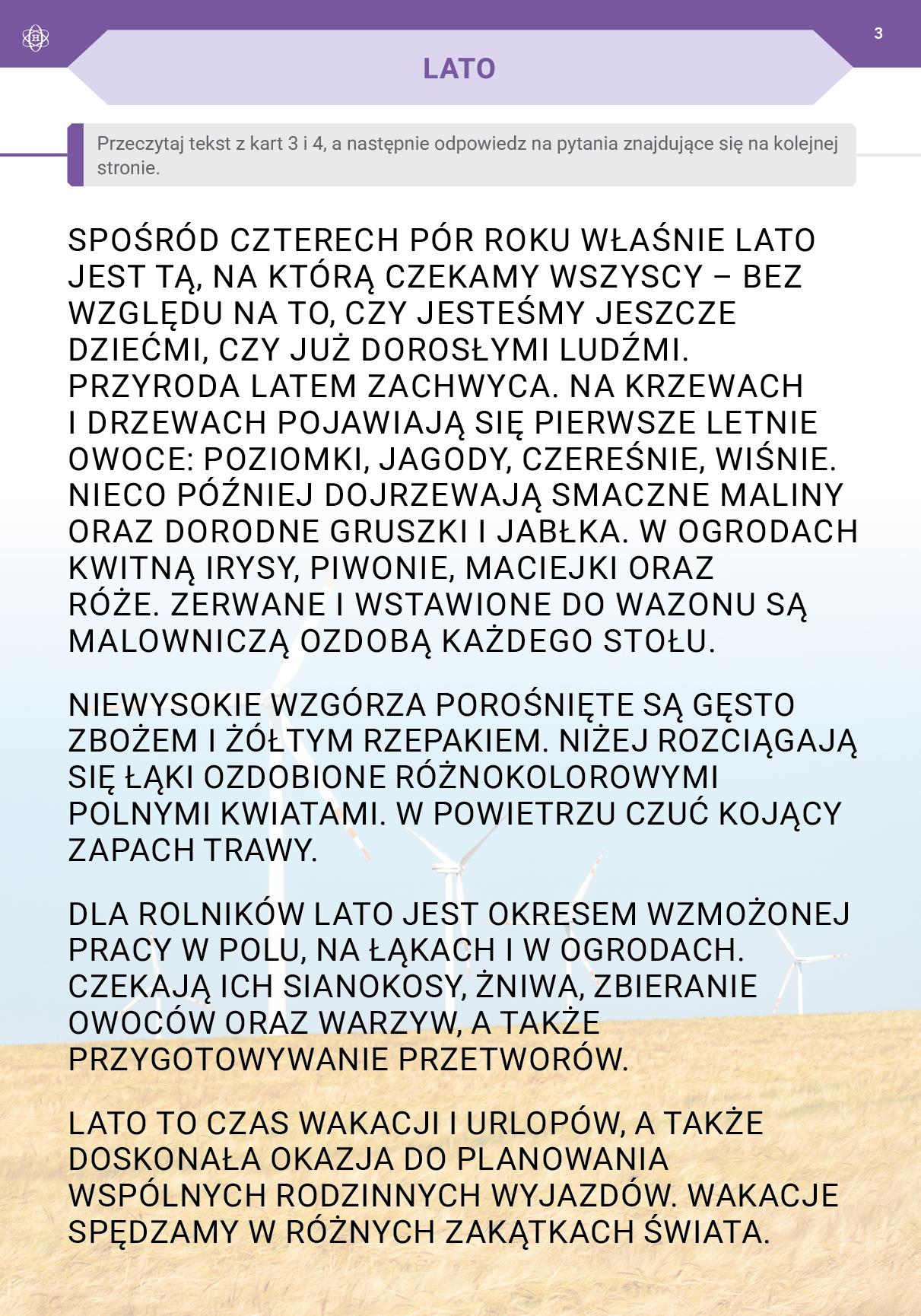 3

LATO

Przeczytaj tekst z kart 3 i 4, a następnie odpowiedz na pytania znajdujące się na kolejnej stronie.

SPOŚRÓD CZTERECH PÓR ROKU WŁAŚNIE LATO JEST TĄ, NA KTÓRĄ CZEKAMY WSZYSCY – BEZ WZGLĘDU NA TO, CZY JESTEŚMY JESZCZE DZIEĆMI, CZY JUŻ DOROSŁYMI LUDŹMI. PRZYRODA LATEM ZACHWYCA. NA KRZEWACH I DRZEWACH POJAWIAJĄ SIĘ PIERWSZE LETNIE OWOCE: POZIOMKI, JAGODY, CZEREŚNIE, WIŚNIE. NIECO PÓŹNIEJ DOJRZEWAJĄ SMACZNE MALINY ORAZ DORODNE GRUSZKI I JABŁKA. W OGRODACH KWITNĄ IRYSY, PIWONIE, MACIEJKI ORAZ RÓŻE. ZERWANE I WSTAWIONE DO WAZONU SĄ MALOWNICZĄ OZDOBĄ KAŻDEGO STOŁU.

NIEWYSOKIE WZGÓRZA POROŚNIĘTE SĄ GĘSTO ZBOŻEM I ŻÓŁTYM RZEPAKIEM. NIŻEJ ROZCIĄGAJĄ SIĘ ŁĄKI OZDOBIONE RÓŻNOKOLOROWYMI POLNYMI KWIATAMI. W POWIETRZU CZUĆ KOJĄCY ZAPACH TRAWY.

DLA ROLNIKÓW LATO JEST OKRESEM WZMOŻONEJ PRACY W POLU, NA ŁĄKACH I W OGRODACH. CZEKAJĄ ICH SIANOKOSY, ŻNIWA, ZBIERANIE OWOCÓW ORAZ WARZYW, A TAKŻE PRZYGOTOWYWANIE PRZETWORÓW.

LATO TO CZAS WAKACJI I URLOPÓW, A TAKŻE DOSKONAŁA OKAZJA DO PLANOWANIA WSPÓLNYCH RODZINNYCH WYJAZDÓW. WAKACJE SPĘDZAMY W RÓŻNYCH ZAKĄTKACH ŚWIATA.